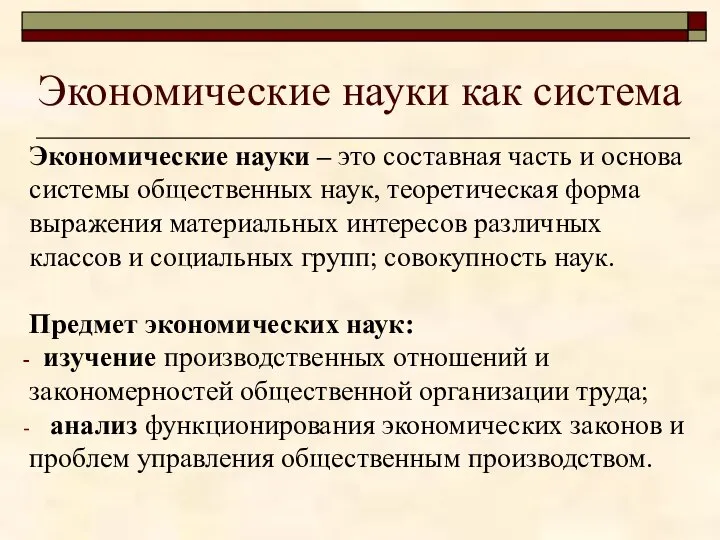 Экономические науки как система

Экономические науки – это составная часть и основа системы общественных наук, теоретическая форма выражения материальных интересов различных классов и социальных групп; совокупность наук.

Предмет экономических наук:
- изучение производственных отношений и закономерностей общественной организации труда;
- анализ функционирования экономических законов и проблем управления общественным производством.